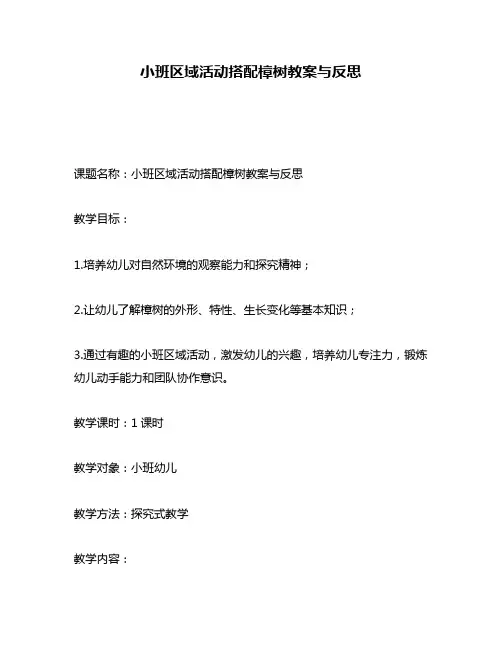 小班区域活动搭配樟树教案与反思

课题名称：小班区域活动搭配樟树教案与反思

教学目标：

1.培养幼儿对自然环境的观察能力和探究精神；

2.让幼儿了解樟树的外形、特性、生长变化等基本知识；

3.通过有趣的小班区域活动，激发幼儿的兴趣，培养幼儿专注力，锻炼幼儿动手能力和团队协作意识。

教学课时：1 课时

教学对象：小班幼儿

教学方法：探究式教学

教学内容：